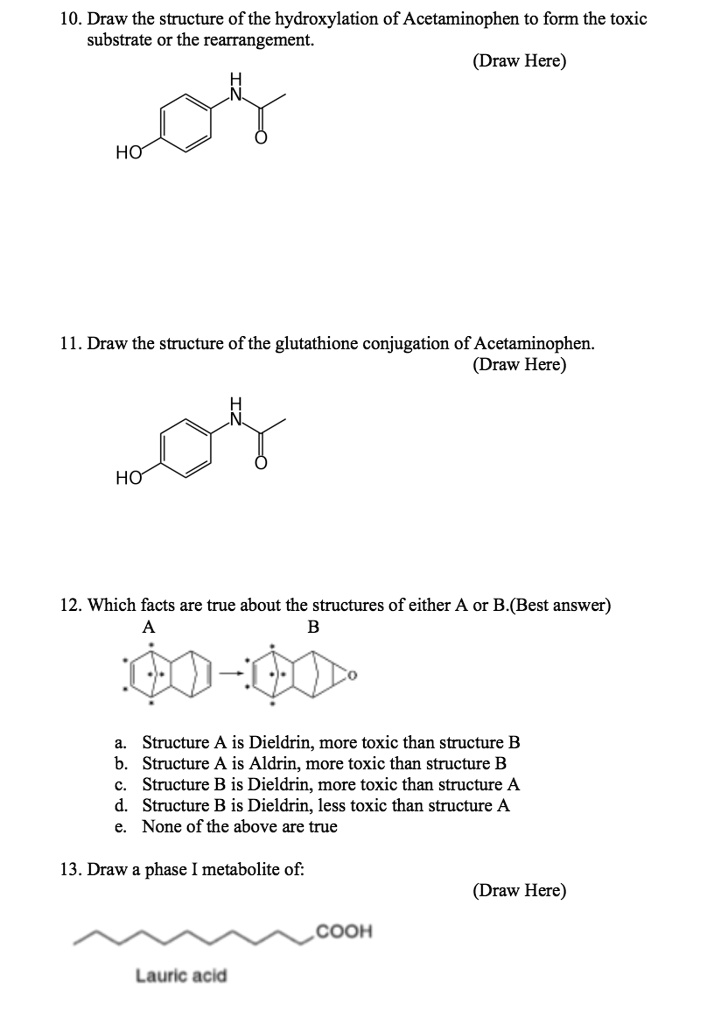 10. Draw the structure of the hydroxylation of Acetaminophen to form the toxic substrate or the rearrangement.

(Draw Here)

H
N
HO
O

11. Draw the structure of the glutathione conjugation of Acetaminophen.

(Draw Here)

H
N
HO
O

12. Which facts are true about the structures of either A or B.(Best answer)

A B

O

a. Structure A is Dieldrin, more toxic than structure B
b. Structure A is Aldrin, more toxic than structure B
c. Structure B is Dieldrin, more toxic than structure A
d. Structure B is Dieldrin, less toxic than structure A
e. None of the above are true

13. Draw a phase I metabolite of:

(Draw Here)

COOH

Lauric acid